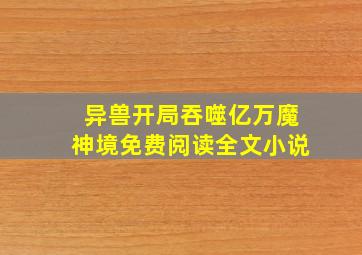 异兽开局吞噬亿万魔神境免费阅读全文小说